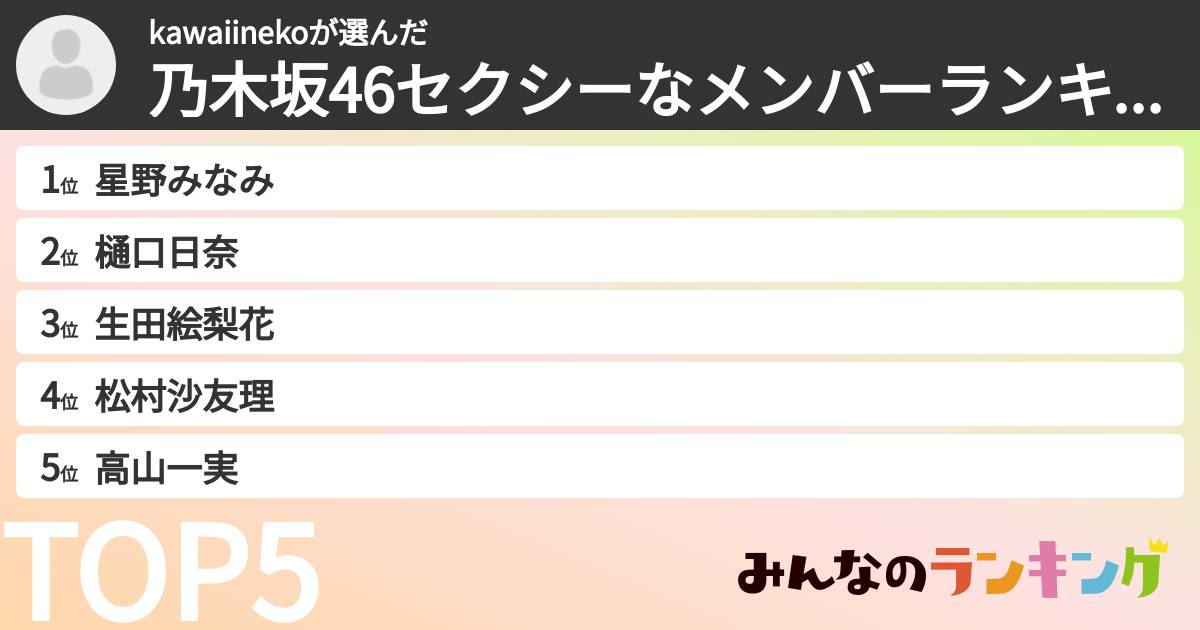 kawaiinekoが選んだ
乃木坂46セクシーなメンバーランキ...

1位 星野みなみ
2位 樋口日奈
3位 生田絵梨花
4位 松村沙友理
5位 高山一実

TOP5

みんなのランキング